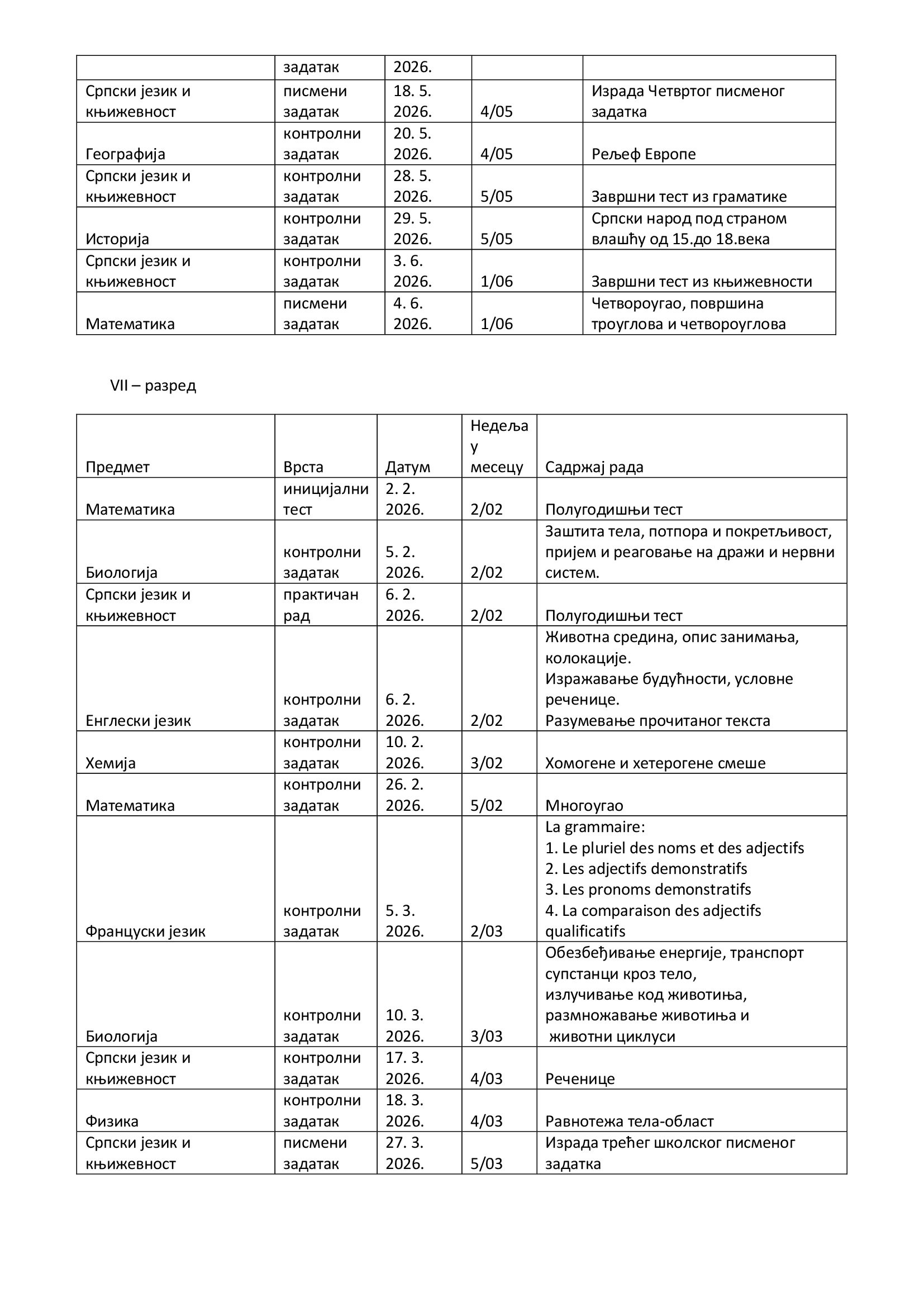 | | задатак | 2026. | | |
|---|---|---|---|---|
| Српски језик и књижевност | писмени задатак | 18. 5. 2026. | 4/05 | Израда Четвртог писменог задатка |
| Географија | контролни задатак | 20. 5. 2026. | 4/05 | Рељеф Европе |
| Српски језик и књижевност | контролни задатак | 28. 5. 2026. | 5/05 | Завршни тест из граматике |
| Историја | контролни задатак | 29. 5. 2026. | 5/05 | Српски народ под страном влашћу од 15.до 18.века |
| Српски језик и књижевност | контролни задатак | 3. 6. 2026. | 1/06 | Завршни тест из књижевности |
| Математика | писмени задатак | 4. 6. 2026. | 1/06 | Четвороугао, површина троуглова и четвороуглова |

VII – разред

| Предмет | Врста | Датум | Недеља у месецу | Садржај рада |
|---|---|---|---|---|
| Математика | иницијални тест | 2. 2. 2026. | 2/02 | Полугодишњи тест |
| Биологија | контролни задатак | 5. 2. 2026. | 2/02 | Заштита тела, потпора и покретљивост, пријем и реаговање на дражи и нервни систем. |
| Српски језик и књижевност | практичан рад | 6. 2. 2026. | 2/02 | Полугодишњи тест |
| Енглески језик | контролни задатак | 6. 2. 2026. | 2/02 | Животна средина, опис занимања, колокације. Изражавање будућности, условне реченице. Разумевање прочитаног текста |
| Хемија | контролни задатак | 10. 2. 2026. | 3/02 | Хомогене и хетерогене смеше |
| Математика | контролни задатак | 26. 2. 2026. | 5/02 | Многоугао |
| Француски језик | контролни задатак | 5. 3. 2026. | 2/03 | La grammaire: 1. Le pluriel des noms et des adjectifs 2. Les adjectifs demonstratifs 3. Les pronoms demonstratifs 4. La comparaison des adjectifs qualificatifs |
| Биологија | контролни задатак | 10. 3. 2026. | 3/03 | Обезбеђивање енергије, транспорт супстанци кроз тело, излучивање код животиња, размножавање животиња и животни циклуси |
| Српски језик и књижевност | контролни задатак | 17. 3. 2026. | 4/03 | Реченице |
| Физика | контролни задатак | 18. 3. 2026. | 4/03 | Равнотежа тела-област |
| Српски језик и књижевност | писмени задатак | 27. 3. 2026. | 5/03 | Израда трећег школског писменог задатка |